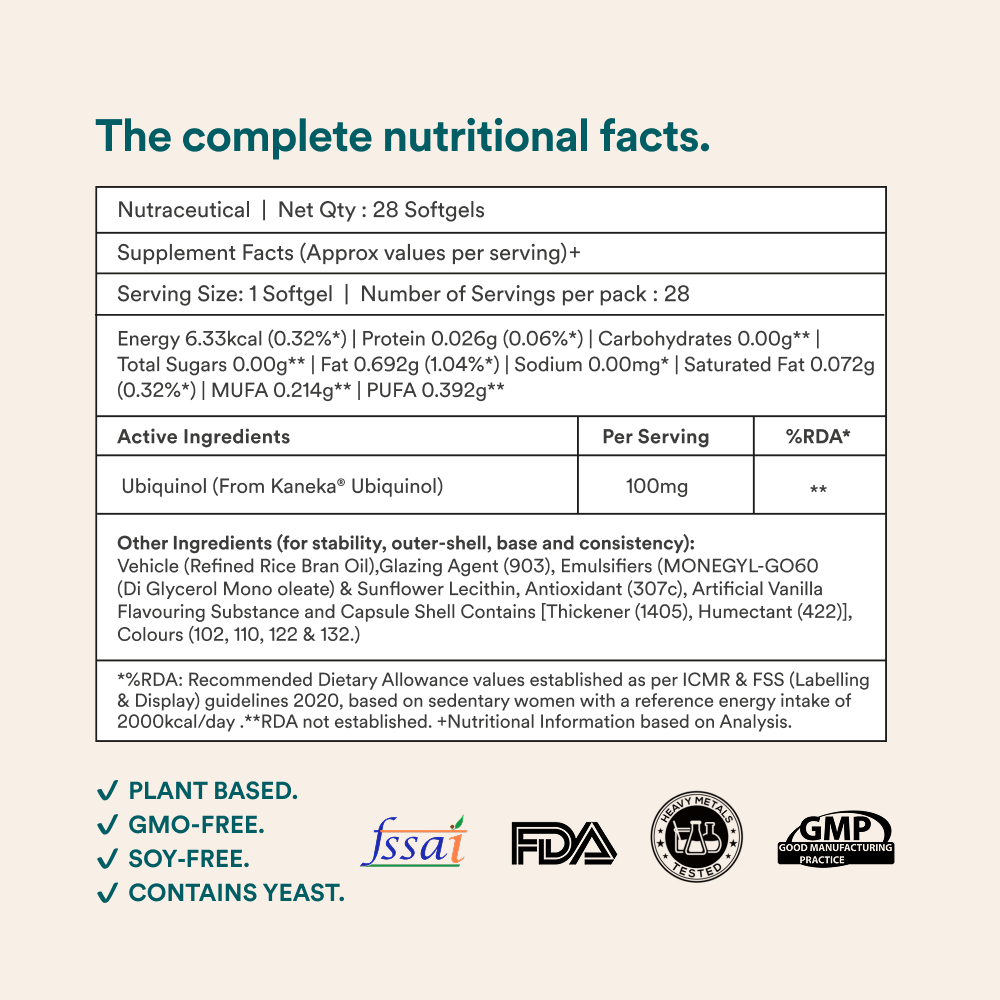 The complete nutritional facts.

Nutraceutical | Net Qty : 28 Softgels

Supplement Facts (Approx values per serving)+

Serving Size: 1 Softgel | Number of Servings per pack : 28

Energy 6.33kcal (0.32%*) | Protein 0.026g (0.06%*) | Carbohydrates 0.00g** | Total Sugars 0.00g** | Fat 0.692g (1.04%*) | Sodium 0.00mg* | Saturated Fat 0.072g (0.32%*) | MUFA 0.214g** | PUFA 0.392g**

| Active Ingredients | Per Serving | %RDA* |
|---|---|---|
| Ubiquinol (From Kaneka® Ubiquinol) | 100mg | ** |

Other Ingredients (for stability, outer-shell, base and consistency):
Vehicle (Refined Rice Bran Oil),Glazing Agent (903), Emulsifiers (MONEGYL-GO60 (Di Glycerol Mono oleate) & Sunflower Lecithin, Antioxidant (307c), Artificial Vanilla Flavouring Substance and Capsule Shell Contains [Thickener (1405), Humectant (422)], Colours (102, 110, 122 & 132.)

*%RDA: Recommended Dietary Allowance values established as per ICMR & FSS (Labelling & Display) guidelines 2020, based on sedentary women with a reference energy intake of 2000kcal/day .**RDA not established. +Nutritional Information based on Analysis.

✓ PLANT BASED.
✓ GMO-FREE.
✓ SOY-FREE.
✓ CONTAINS YEAST.

fssai

FDA

HEAVY METALS TESTED

GMP GOOD MANUFACTURING PRACTICE